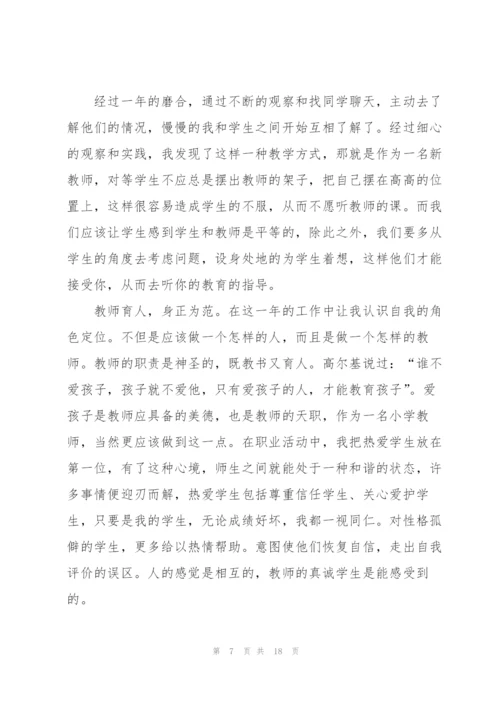 经过一年的磨合，通过不断的观察和找同学聊天，主动去了解他们的情况，慢慢的我和学生之间开始互相了解了。经过细心的观察和实践，我发现了这样一种教学方式，那就是作为一名新教师，对等学生不应总是摆出教师的架子，把自己摆在高高的位置上，这样很容易造成学生的不服，从而不愿听教师的课。而我们应该让学生感到学生和教师是平等的，除此之外，我们要多从学生的角度去考虑问题，设身处地的为学生着想，这样他们才能接受你，从而去听你的教育的指导。

教师育人，身正为范。在这一年的工作中让我认识自我的角色定位。不但是应该做一个怎样的人，而且是做一个怎样的教师。教师的职责是神圣的，既教书又育人。高尔基说过：“谁不爱孩子，孩子就不爱他，只有爱孩子的人，才能教育孩子”。爱孩子是教师应具备的美德，也是教师的天职，作为一名小学教师，当然更应该做到这一点。在职业活动中，我把热爱学生放在第一位，有了这种心境，师生之间就能处于一种和谐的状态，许多事情便迎刃而解，热爱学生包括尊重信任学生、关心爱护学生，只要是我的学生，无论成绩好坏，我都一视同仁。对性格孤僻的学生，更多给以热情帮助。意图使他们恢复自信，走出自我评价的误区。人的感觉是相互的，教师的真诚学生是能感受到的。

第 7 页 共 18 页